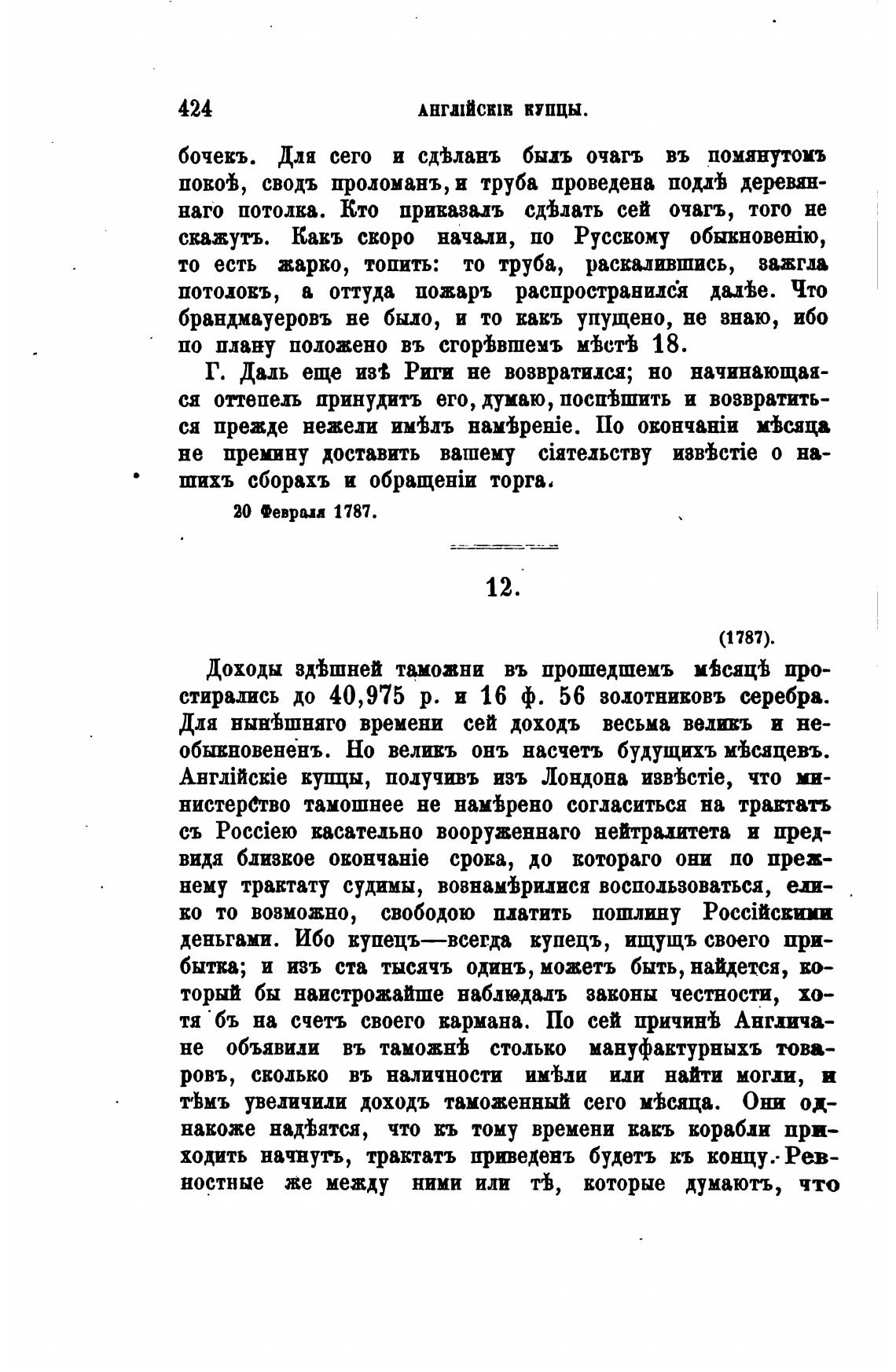 424 АНГЛІЙСКІЕ КУПЦЫ.

бочекъ. Для сего и сдѣланъ былъ очагъ въ помянутомъ покоѣ, сводъ проломанъ, и труба проведена подлѣ деревяннаго потолка. Кто приказалъ сдѣлать сей очагъ, того не скажутъ. Какъ скоро начали, по Русскому обыкновенію, то есть жарко, топить: то труба, раскалившись, зажгла потолокъ, а оттуда пожаръ распространился далѣе. Что брандмауеровъ не было, и то какъ упущено, не знаю, ибо по плану положено въ сгорѣвшемъ мѣстѣ 18.

Г. Даль еще изъ Риги не возвратился; но начинающаяся оттепель принудитъ его, думаю, поспѣшить и возвратиться прежде нежели имѣлъ намѣреніе. По окончаніи мѣсяца не премину доставить вашему сіятельству извѣстіе о нашихъ сборахъ и обращеніи торга.

20 Февраля 1787.

12.

(1787).

Доходы здѣшней таможни въ прошедшемъ мѣсяцѣ простирались до 40,975 р. и 16 ф. 56 золотниковъ серебра. Для нынѣшняго времени сей доходъ весьма великъ и необыкновененъ. Но великъ онъ насчетъ будущихъ мѣсяцевъ. Англійскіе купцы, получивъ изъ Лондона извѣстіе, что министерство тамошнее не намѣрено согласиться на трактатъ съ Россіею касательно вооруженнаго нейтралитета и предвидя близкое окончаніе срока, до котораго они по прежнему трактату судимы, вознамѣрилися воспользоваться, елико то возможно, свободою платить пошлину Россійскими деньгами. Ибо купецъ—всегда купецъ, ищущъ своего прибытка; и изъ ста тысячъ одинъ, можетъ быть, найдется, который бы наистрожайше наблюдалъ законы честности, хотя бъ на счетъ своего кармана. По сей причинѣ Англичане объявили въ таможнѣ столько мануфактурныхъ товаровъ, сколько въ наличности имѣли или найти могли, и тѣмъ увеличили доходъ таможенный сего мѣсяца. Они однакоже надѣятся, что къ тому времени какъ корабли приходить начнутъ, трактатъ приведенъ будетъ къ концу. Ревностные же между ними или тѣ, которые думаютъ, что